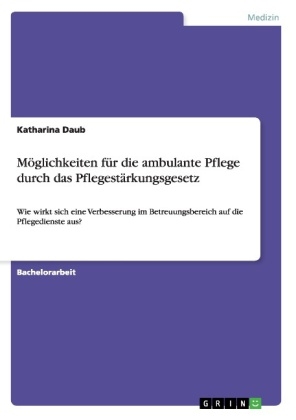 Medizin

Katharina Daub

Möglichkeiten für die ambulante Pflege durch das Pflegestärkungsgesetz

Wie wirkt sich eine Verbesserung im Betreuungsbereich auf die Pflegedienste aus?

Bachelorarbeit

GRIN